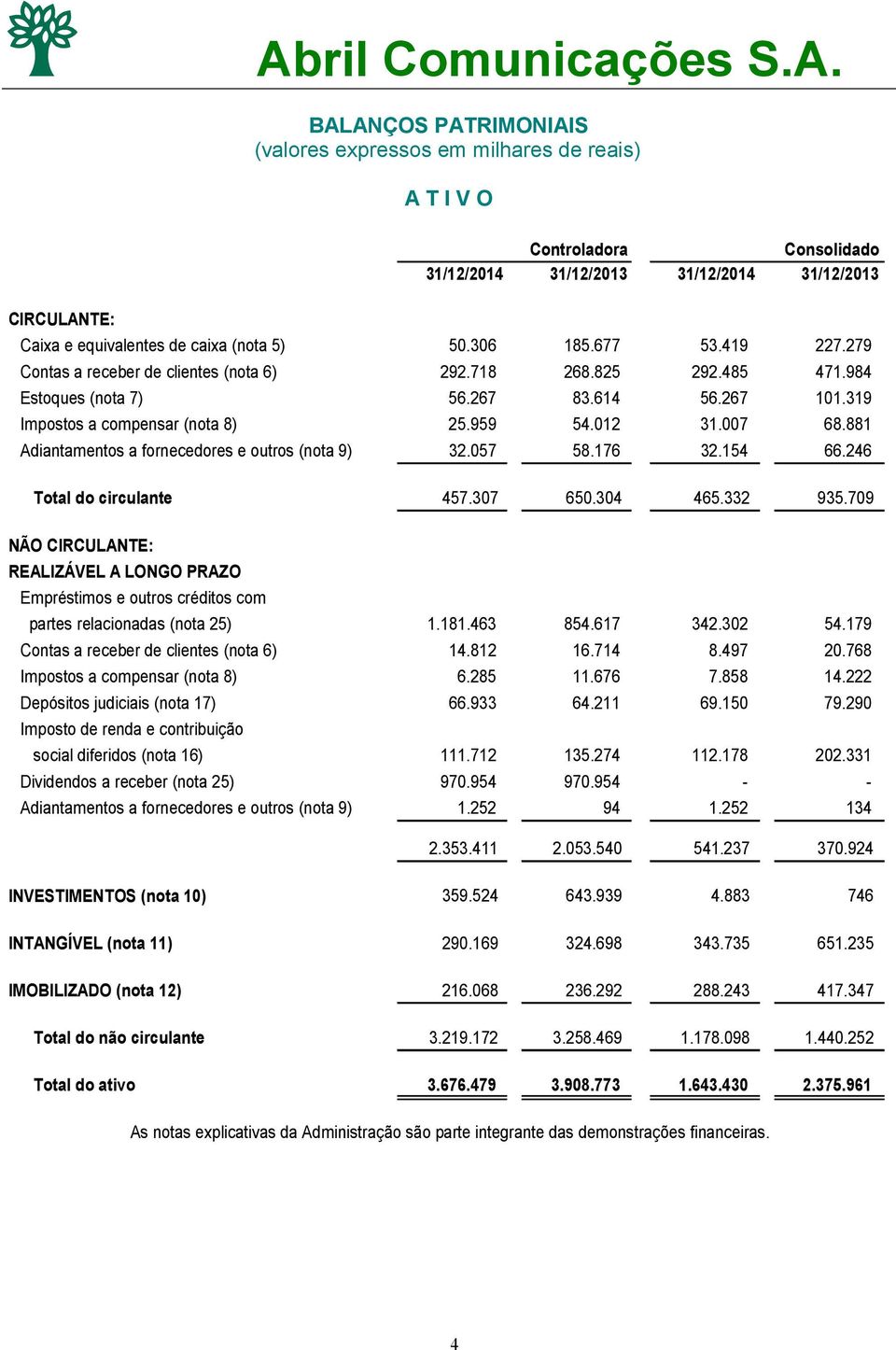 Abril Comunicações S.A.

BALANÇOS PATRIMONIAIS
(valores expressos em milhares de reais)

A T I V O

| | Controladora 31/12/2014 | Controladora 31/12/2013 | Consolidado 31/12/2014 | Consolidado 31/12/2013 |
|---|---|---|---|---|
| CIRCULANTE: | | | | |
| Caixa e equivalentes de caixa (nota 5) | 50.306 | 185.677 | 53.419 | 227.279 |
| Contas a receber de clientes (nota 6) | 292.718 | 268.825 | 292.485 | 471.984 |
| Estoques (nota 7) | 56.267 | 83.614 | 56.267 | 101.319 |
| Impostos a compensar (nota 8) | 25.959 | 54.012 | 31.007 | 68.881 |
| Adiantamentos a fornecedores e outros (nota 9) | 32.057 | 58.176 | 32.154 | 66.246 |
| Total do circulante | 457.307 | 650.304 | 465.332 | 935.709 |
| NÃO CIRCULANTE: | | | | |
| REALIZÁVEL A LONGO PRAZO | | | | |
| Empréstimos e outros créditos com partes relacionadas (nota 25) | 1.181.463 | 854.617 | 342.302 | 54.179 |
| Contas a receber de clientes (nota 6) | 14.812 | 16.714 | 8.497 | 20.768 |
| Impostos a compensar (nota 8) | 6.285 | 11.676 | 7.858 | 14.222 |
| Depósitos judiciais (nota 17) | 66.933 | 64.211 | 69.150 | 79.290 |
| Imposto de renda e contribuição social diferidos (nota 16) | 111.712 | 135.274 | 112.178 | 202.331 |
| Dividendos a receber (nota 25) | 970.954 | 970.954 | - | - |
| Adiantamentos a fornecedores e outros (nota 9) | 1.252 | 94 | 1.252 | 134 |
| | 2.353.411 | 2.053.540 | 541.237 | 370.924 |
| INVESTIMENTOS (nota 10) | 359.524 | 643.939 | 4.883 | 746 |
| INTANGÍVEL (nota 11) | 290.169 | 324.698 | 343.735 | 651.235 |
| IMOBILIZADO (nota 12) | 216.068 | 236.292 | 288.243 | 417.347 |
| Total do não circulante | 3.219.172 | 3.258.469 | 1.178.098 | 1.440.252 |
| Total do ativo | 3.676.479 | 3.908.773 | 1.643.430 | 2.375.961 |

As notas explicativas da Administração são parte integrante das demonstrações financeiras.

4